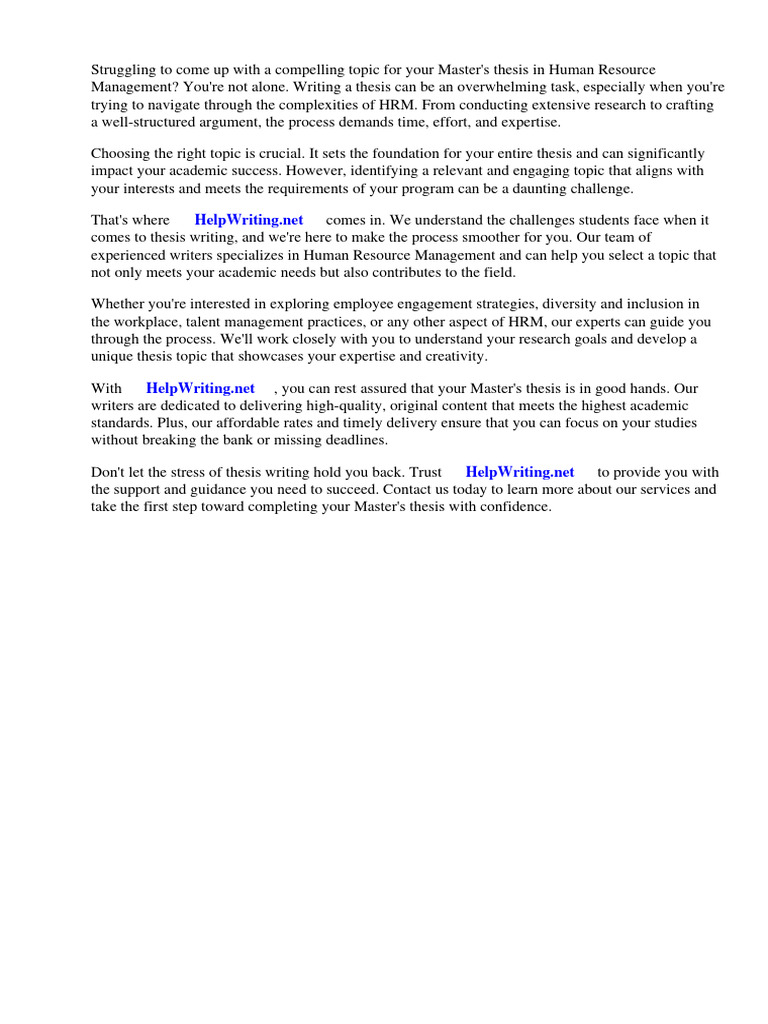 Struggling to come up with a compelling topic for your Master's thesis in Human Resource Management? You're not alone. Writing a thesis can be an overwhelming task, especially when you're trying to navigate through the complexities of HRM. From conducting extensive research to crafting a well-structured argument, the process demands time, effort, and expertise.

Choosing the right topic is crucial. It sets the foundation for your entire thesis and can significantly impact your academic success. However, identifying a relevant and engaging topic that aligns with your interests and meets the requirements of your program can be a daunting challenge.

That's where HelpWriting.net comes in. We understand the challenges students face when it comes to thesis writing, and we're here to make the process smoother for you. Our team of experienced writers specializes in Human Resource Management and can help you select a topic that not only meets your academic needs but also contributes to the field.

Whether you're interested in exploring employee engagement strategies, diversity and inclusion in the workplace, talent management practices, or any other aspect of HRM, our experts can guide you through the process. We'll work closely with you to understand your research goals and develop a unique thesis topic that showcases your expertise and creativity.

With HelpWriting.net , you can rest assured that your Master's thesis is in good hands. Our writers are dedicated to delivering high-quality, original content that meets the highest academic standards. Plus, our affordable rates and timely delivery ensure that you can focus on your studies without breaking the bank or missing deadlines.

Don't let the stress of thesis writing hold you back. Trust HelpWriting.net to provide you with the support and guidance you need to succeed. Contact us today to learn more about our services and take the first step toward completing your Master's thesis with confidence.